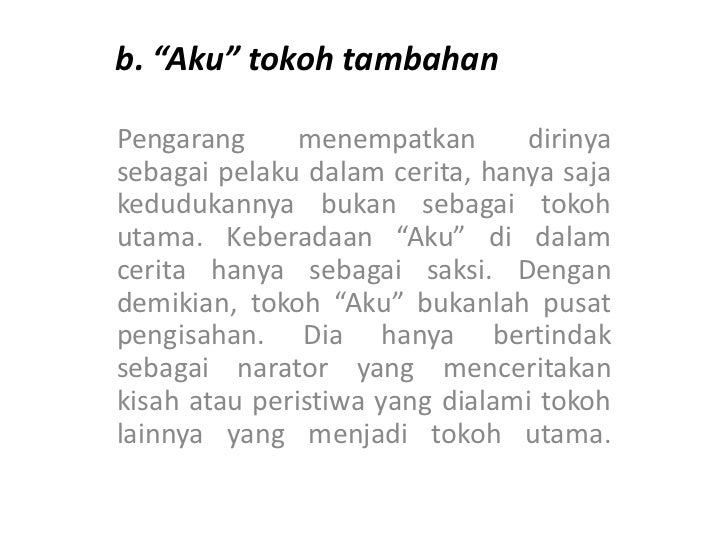 b. “Aku” tokoh tambahan

Pengarang menempatkan dirinya sebagai pelaku dalam cerita, hanya saja kedudukannya bukan sebagai tokoh utama. Keberadaan “Aku” di dalam cerita hanya sebagai saksi. Dengan demikian, tokoh “Aku” bukanlah pusat pengisahan. Dia hanya bertindak sebagai narator yang menceritakan kisah atau peristiwa yang dialami tokoh lainnya yang menjadi tokoh utama.